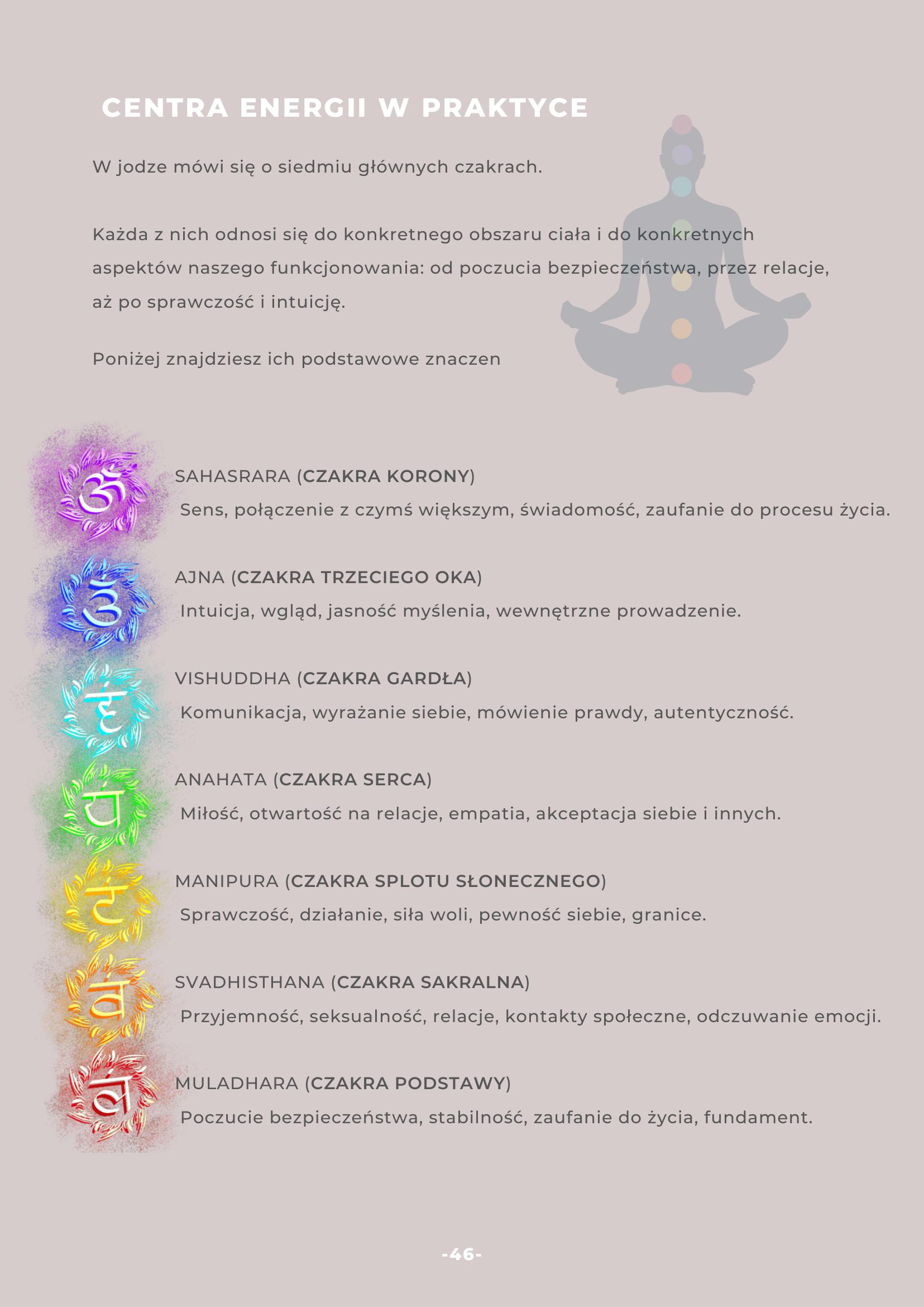 CENTRA ENERGII W PRAKTYCE

W jodze mówi się o siedmiu głównych czakrach.

Każda z nich odnosi się do konkretnego obszaru ciała i do konkretnych aspektów naszego funkcjonowania: od poczucia bezpieczeństwa, przez relacje, aż po sprawczość i intuicję.

Poniżej znajdziesz ich podstawowe znaczen

SAHASRARA (CZAKRA KORONY)
Sens, połączenie z czymś większym, świadomość, zaufanie do procesu życia.

AJNA (CZAKRA TRZECIEGO OKA)
Intuicja, wgląd, jasność myślenia, wewnętrzne prowadzenie.

VISHUDDHA (CZAKRA GARDŁA)
Komunikacja, wyrażanie siebie, mówienie prawdy, autentyczność.

ANAHATA (CZAKRA SERCA)
Miłość, otwartość na relacje, empatia, akceptacja siebie i innych.

MANIPURA (CZAKRA SPLOTU SŁONECZNEGO)
Sprawczość, działanie, siła woli, pewność siebie, granice.

SVADHISTHANA (CZAKRA SAKRALNA)
Przyjemność, seksualność, relacje, kontakty społeczne, odczuwanie emocji.

MULADHARA (CZAKRA PODSTAWY)
Poczucie bezpieczeństwa, stabilność, zaufanie do życia, fundament.

-46-